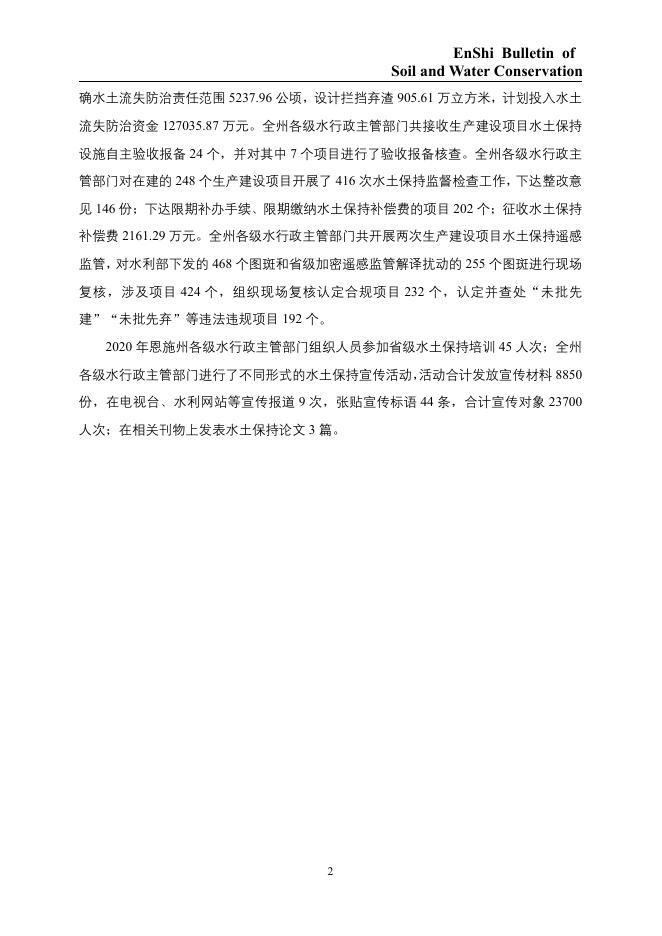 EnShi Bulletin of
Soil and Water Conservation

确水土流失防治责任范围 5237.96 公顷，设计拦挡弃渣 905.61 万立方米，计划投入水土流失防治资金 127035.87 万元。全州各级水行政主管部门共接收生产建设项目水土保持设施自主验收报备 24 个，并对其中 7 个项目进行了验收报备核查。全州各级水行政主管部门对在建的 248 个生产建设项目开展了 416 次水土保持监督检查工作，下达整改意见 146 份；下达限期补办手续、限期缴纳水土保持补偿费的项目 202 个；征收水土保持补偿费 2161.29 万元。全州各级水行政主管部门共开展两次生产建设项目水土保持遥感监管，对水利部下发的 468 个图斑和省级加密遥感监管解译扰动的 255 个图斑进行现场复核，涉及项目 424 个，组织现场复核认定合规项目 232 个，认定并查处“未批先建”“未批先弃”等违法违规项目 192 个。

2020 年恩施州各级水行政主管部门组织人员参加省级水土保持培训 45 人次；全州各级水行政主管部门进行了不同形式的水土保持宣传活动，活动合计发放宣传材料 8850 份，在电视台、水利网站等宣传报道 9 次，张贴宣传标语 44 条，合计宣传对象 23700 人次；在相关刊物上发表水土保持论文 3 篇。

2